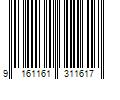 9 161161 311617